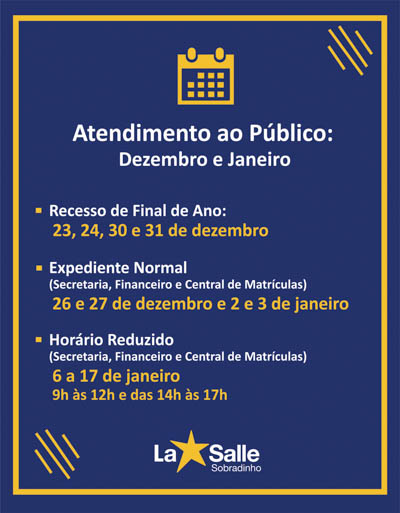 Atendimento ao Público:
Dezembro e Janeiro

▪ Recesso de Final de Ano:
23, 24, 30 e 31 de dezembro

▪ Expediente Normal
(Secretaria, Financeiro e Central de Matrículas)
26 e 27 de dezembro e 2 e 3 de janeiro

▪ Horário Reduzido
(Secretaria, Financeiro e Central de Matrículas)
6 a 17 de janeiro
9h às 12h e das 14h às 17h

La Salle
Sobradinho